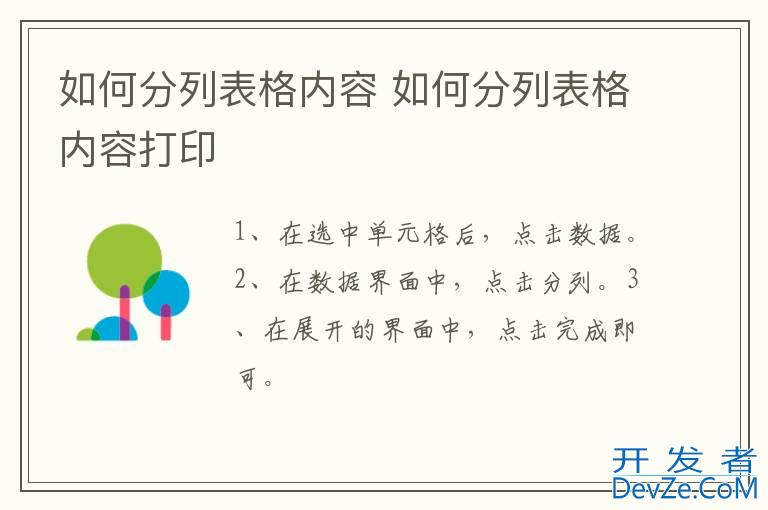 如何分列表格内容 如何分列表格内容打印

1、在选中单元格后，点击数据。2、在数据界面中，点击分列。3、在展开的界面中，点击完成即可。

开发者
DevZe.CoM